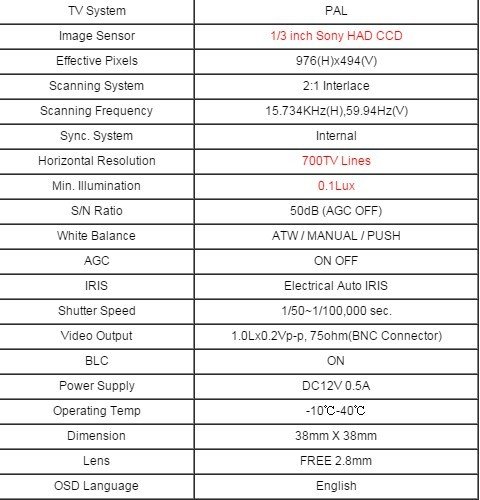 | TV System | PAL |
|---|---|
| Image Sensor | 1/3 inch Sony HAD CCD |
| Effective Pixels | 976(H)x494(V) |
| Scanning System | 2:1 Interlace |
| Scanning Frequency | 15.734KHz(H),59.94Hz(V) |
| Sync. System | Internal |
| Horizontal Resolution | 700TV Lines |
| Min. Illumination | 0.1Lux |
| S/N Ratio | 50dB (AGC OFF) |
| White Balance | ATW / MANUAL / PUSH |
| AGC | ON OFF |
| IRIS | Electrical Auto IRIS |
| Shutter Speed | 1/50~1/100,000 sec. |
| Video Output | 1.0Lx0.2Vp-p, 75ohm(BNC Connector) |
| BLC | ON |
| Power Supply | DC12V 0.5A |
| Operating Temp | -10℃-40℃ |
| Dimension | 38mm X 38mm |
| Lens | FREE 2.8mm |
| OSD Language | English |